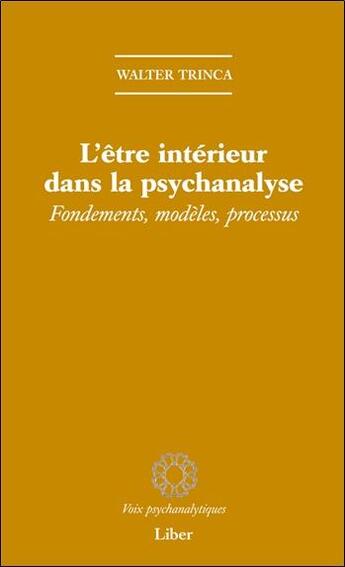 WALTER TRINCA

L'être intérieur dans la psychanalyse

Fondements, modèles, processus

Voix psychanalytiques

Liber